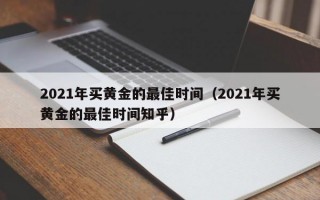 2021年买黄金的最佳时间（2021年买黄金的最佳时间知乎）